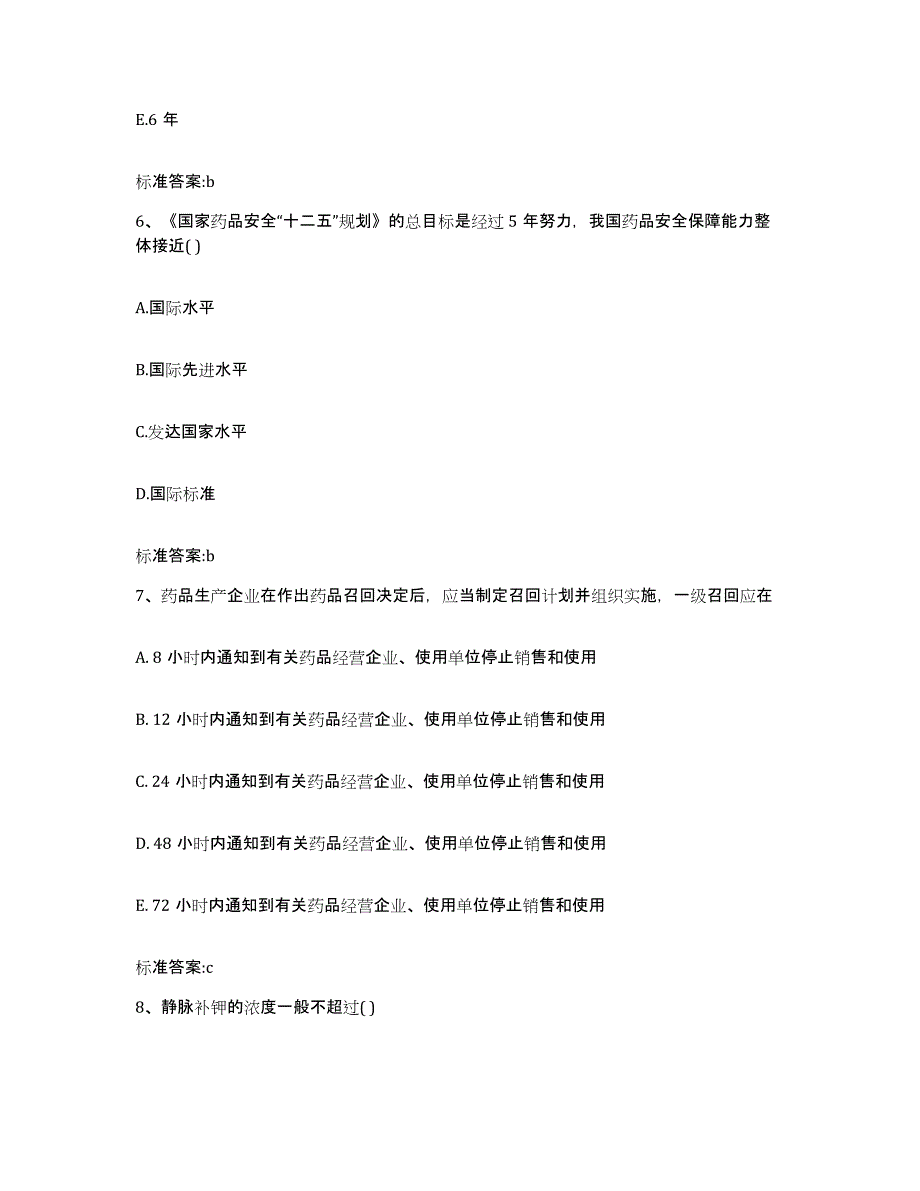 E.6 年

标准答案:b

6、《国家药品安全“十二五”规划》的总目标是经过 5 年努力，我国药品安全保障能力整体接近( )

A.国际水平

B.国际先进水平

C.发达国家水平

D.国际标准

标准答案:b

7、药品生产企业在作出药品召回决定后，应当制定召回计划并组织实施，一级召回应在

A. 8 小时内通知到有关药品经营企业、使用单位停止销售和使用

B. 12 小时内通知到有关药品经营企业、使用单位停止销售和使用

C. 24 小时内通知到有关药品经营企业、使用单位停止销售和使用

D. 48 小时内通知到有关药品经营企业、使用单位停止销售和使用

E. 72 小时内通知到有关药品经营企业、使用单位停止销售和使用

标准答案:c

8、静脉补钾的浓度一般不超过( )